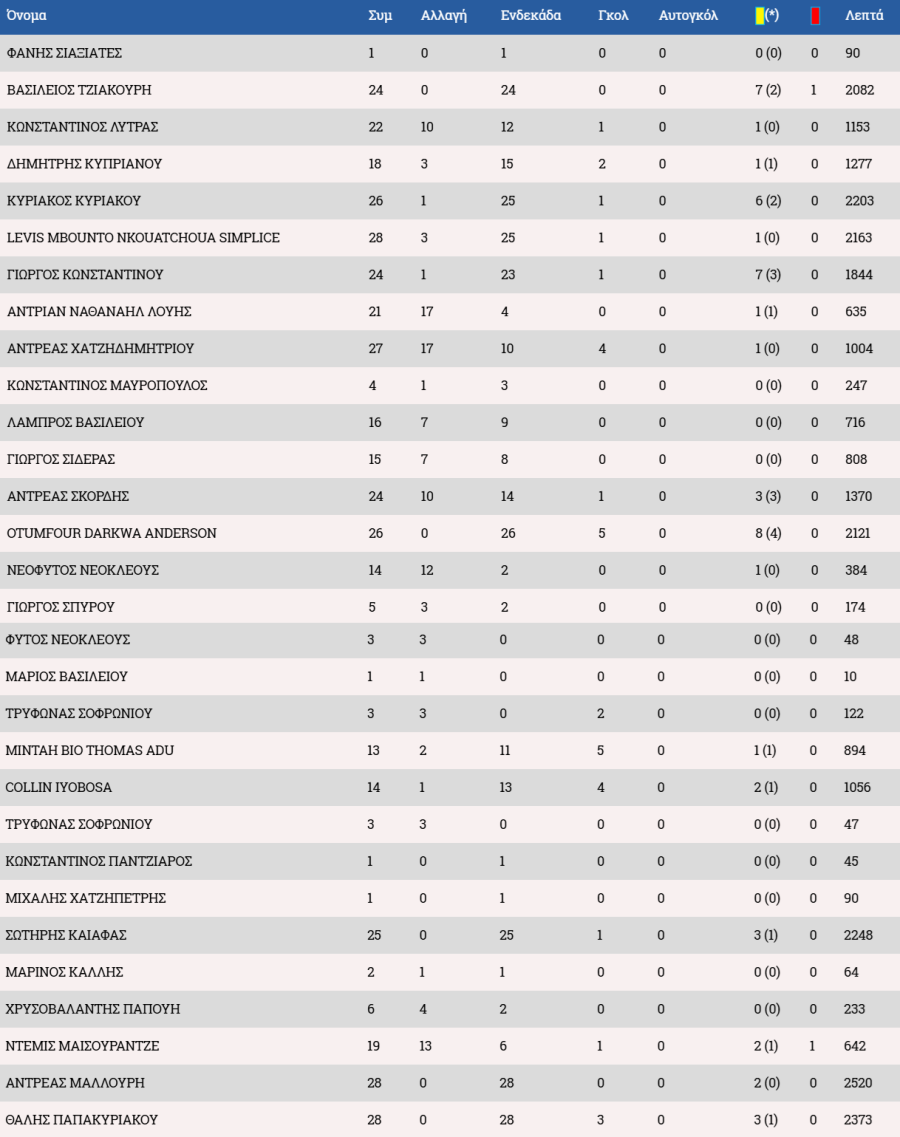 | Όνομα | Συμ | Αλλαγή | Ενδεκάδα | Γκολ | Αυτογκόλ | (*) | | Λεπτά |
|---|---|---|---|---|---|---|---|---|
| ΦΑΝΗΣ ΣΙΑΞΙΑΤΕΣ | 1 | 0 | 1 | 0 | 0 | 0 (0) | 0 | 90 |
| ΒΑΣΙΛΕΙΟΣ ΤΖΙΑΚΟΥΡΗ | 24 | 0 | 24 | 0 | 0 | 7 (2) | 1 | 2082 |
| ΚΩΝΣΤΑΝΤΙΝΟΣ ΛΥΤΡΑΣ | 22 | 10 | 12 | 1 | 0 | 1 (0) | 0 | 1153 |
| ΔΗΜΗΤΡΗΣ ΚΥΠΡΙΑΝΟΥ | 18 | 3 | 15 | 2 | 0 | 1 (1) | 0 | 1277 |
| ΚΥΡΙΑΚΟΣ ΚΥΡΙΑΚΟΥ | 26 | 1 | 25 | 1 | 0 | 6 (2) | 0 | 2203 |
| LEVIS MBOUNTO NKOUATCHOUA SIMPLICE | 28 | 3 | 25 | 1 | 0 | 1 (0) | 0 | 2163 |
| ΓΙΩΡΓΟΣ ΚΩΝΣΤΑΝΤΙΝΟΥ | 24 | 1 | 23 | 1 | 0 | 7 (3) | 0 | 1844 |
| ΑΝΤΡΙΑΝ ΝΑΘΑΝΑΗΛ ΛΟΥΗΣ | 21 | 17 | 4 | 0 | 0 | 1 (1) | 0 | 635 |
| ΑΝΤΡΕΑΣ ΧΑΤΖΗΔΗΜΗΤΡΙΟΥ | 27 | 17 | 10 | 4 | 0 | 1 (0) | 0 | 1004 |
| ΚΩΝΣΤΑΝΤΙΝΟΣ ΜΑΥΡΟΠΟΥΛΟΣ | 4 | 1 | 3 | 0 | 0 | 0 (0) | 0 | 247 |
| ΛΑΜΠΡΟΣ ΒΑΣΙΛΕΙΟΥ | 16 | 7 | 9 | 0 | 0 | 0 (0) | 0 | 716 |
| ΓΙΩΡΓΟΣ ΣΙΔΕΡΑΣ | 15 | 7 | 8 | 0 | 0 | 0 (0) | 0 | 808 |
| ΑΝΤΡΕΑΣ ΣΚΟΡΔΗΣ | 24 | 10 | 14 | 1 | 0 | 3 (3) | 0 | 1370 |
| OTUMFOUR DARKWA ANDERSON | 26 | 0 | 26 | 5 | 0 | 8 (4) | 0 | 2121 |
| ΝΕΟΦΥΤΟΣ ΝΕΟΚΛΕΟΥΣ | 14 | 12 | 2 | 0 | 0 | 1 (0) | 0 | 384 |
| ΓΙΩΡΓΟΣ ΣΠΥΡΟΥ | 5 | 3 | 2 | 0 | 0 | 0 (0) | 0 | 174 |
| ΦΥΤΟΣ ΝΕΟΚΛΕΟΥΣ | 3 | 3 | 0 | 0 | 0 | 0 (0) | 0 | 48 |
| ΜΑΡΙΟΣ ΒΑΣΙΛΕΙΟΥ | 1 | 1 | 0 | 0 | 0 | 0 (0) | 0 | 10 |
| ΤΡΥΦΩΝΑΣ ΣΟΦΡΩΝΙΟΥ | 3 | 3 | 0 | 2 | 0 | 0 (0) | 0 | 122 |
| ΜΙΝΤΑΗ BIO THOMAS ADU | 13 | 2 | 11 | 5 | 0 | 1 (1) | 0 | 894 |
| COLLIN IYOBOSA | 14 | 1 | 13 | 4 | 0 | 2 (1) | 0 | 1056 |
| ΤΡΥΦΩΝΑΣ ΣΟΦΡΩΝΙΟΥ | 3 | 3 | 0 | 0 | 0 | 0 (0) | 0 | 47 |
| ΚΩΝΣΤΑΝΤΙΝΟΣ ΠΑΝΤΖΙΑΡΟΣ | 1 | 0 | 1 | 0 | 0 | 0 (0) | 0 | 45 |
| ΜΙΧΑΛΗΣ ΧΑΤΖΗΠΕΤΡΗΣ | 1 | 0 | 1 | 0 | 0 | 0 (0) | 0 | 90 |
| ΣΩΤΗΡΗΣ ΚΑΙΑΦΑΣ | 25 | 0 | 25 | 1 | 0 | 3 (1) | 0 | 2248 |
| ΜΑΡΙΝΟΣ ΚΑΛΛΗΣ | 2 | 1 | 1 | 0 | 0 | 0 (0) | 0 | 64 |
| ΧΡΥΣΟΒΑΛΑΝΤΗΣ ΠΑΠΟΥΗ | 6 | 4 | 2 | 0 | 0 | 0 (0) | 0 | 233 |
| ΝΤΕΜΙΣ ΜΑΙΣΟΥΡΑΝΤΖΕ | 19 | 13 | 6 | 1 | 0 | 2 (1) | 1 | 642 |
| ΑΝΤΡΕΑΣ ΜΑΛΛΟΥΡΗ | 28 | 0 | 28 | 0 | 0 | 2 (0) | 0 | 2520 |
| ΘΑΛΗΣ ΠΑΠΑΚΥΡΙΑΚΟΥ | 28 | 0 | 28 | 3 | 0 | 3 (1) | 0 | 2373 |